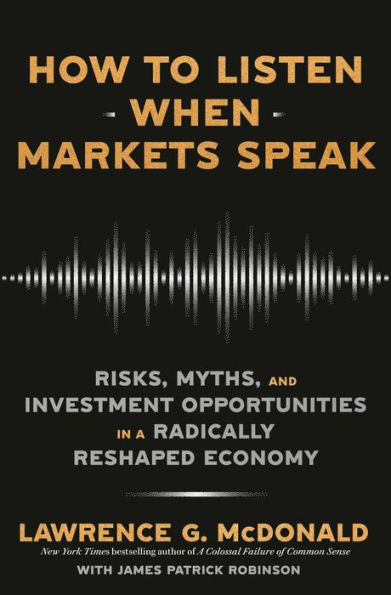 HOW TO LISTEN WHEN MARKETS SPEAK

RISKS, MYTHS, AND INVESTMENT OPPORTUNITIES IN A RADICALLY RESHAPED ECONOMY

LAWRENCE G. McDONALD

New York Times bestselling author of A Colossal Failure of Common Sense

WITH JAMES PATRICK ROBINSON